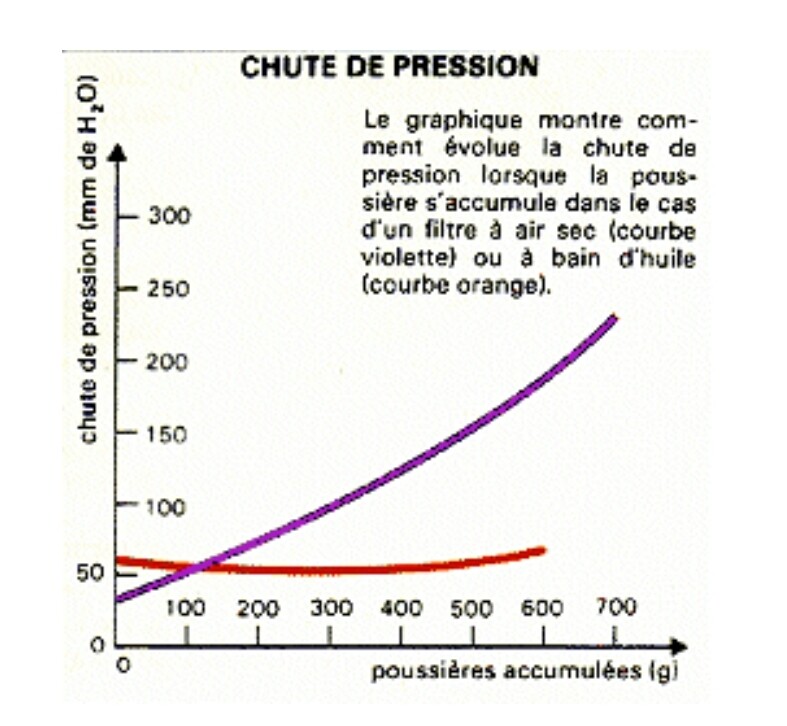 CHUTE DE PRESSION

Le graphique montre comment évolue la chute de pression lorsque la poussière s'accumule dans le cas d'un filtre à air sec (courbe violette) ou à bain d'huile (courbe orange).

chute de pression (mm de $H_2O$)

300
250
200
150
100
50
0

0
100 200 300 400 500 600 700

poussières accumulées (g)